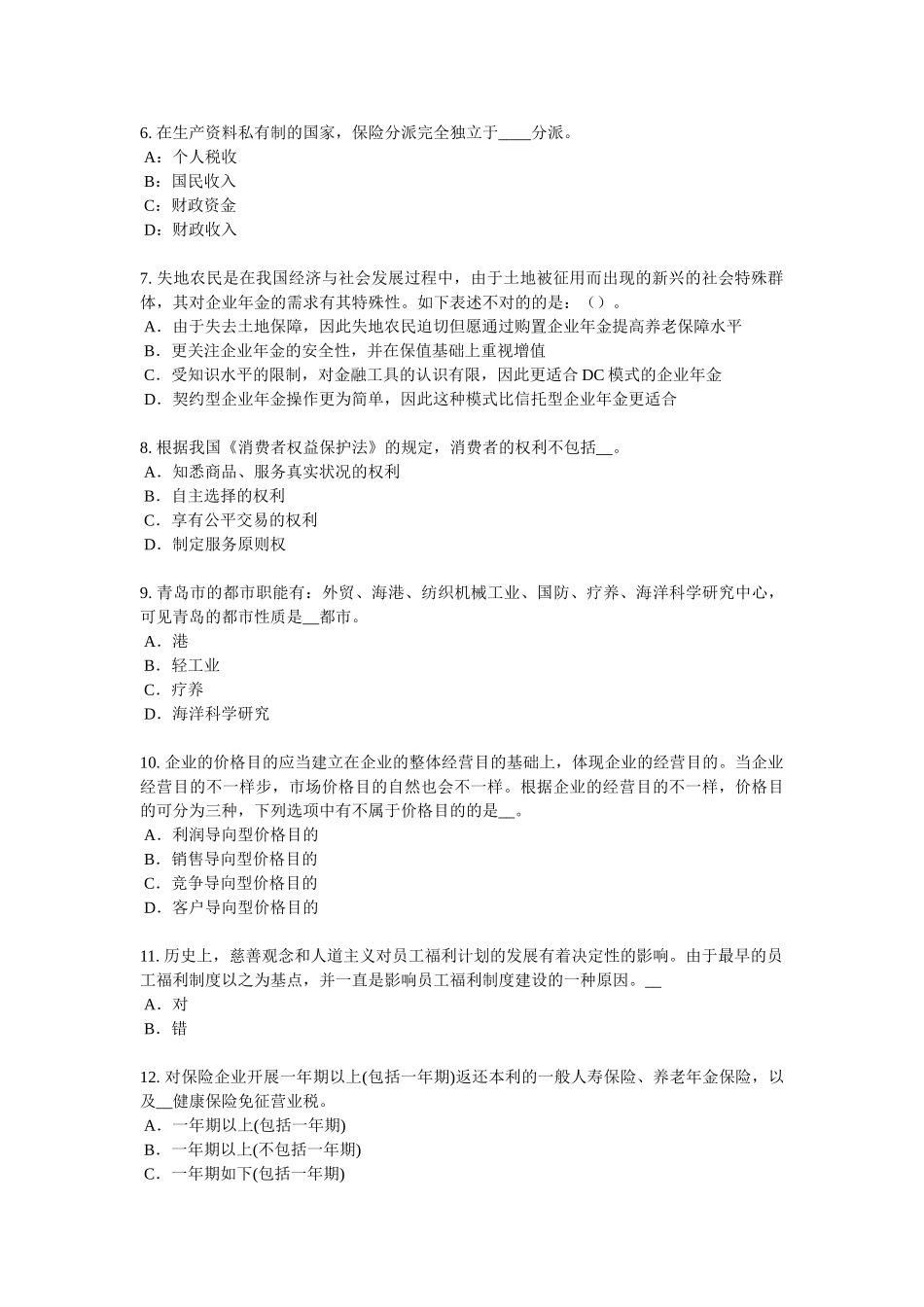 6. 在生产资料私有制的国家，保险分派完全独立于____分派。
A：个人税收
B：国民收入
C：财政资金
D：财政收入

7. 失地农民是在我国经济与社会发展过程中，由于土地被征用而出现的新兴的社会特殊群体，其对企业年金的需求有其特殊性。如下表述不对的的是：（）。
A．由于失去土地保障，因此失地农民迫切但愿通过购置企业年金提高养老保障水平
B．更关注企业年金的安全性，并在保值基础上重视增值
C．受知识水平的限制，对金融工具的认识有限，因此更适合 DC 模式的企业年金
D．契约型企业年金操作更为简单，因此这种模式比信托型企业年金更适合

8. 根据我国《消费者权益保护法》的规定，消费者的权利不包括__。
A．知悉商品、服务真实状况的权利
B．自主选择的权利
C．享有公平交易的权利
D．制定服务原则权

9. 青岛市的都市职能有：外贸、海港、纺织机械工业、国防、疗养、海洋科学研究中心，可见青岛的都市性质是__都市。
A．港
B．轻工业
C．疗养
D．海洋科学研究

10. 企业的价格目的应当建立在企业的整体经营目的基础上，体现企业的经营目的。当企业经营目的不一样步，市场价格目的自然也会不一样。根据企业的经营目的不一样，价格目的可分为三种，下列选项中有不属于价格目的的是__。
A．利润导向型价格目的
B．销售导向型价格目的
C．竞争导向型价格目的
D．客户导向型价格目的

11. 历史上，慈善观念和人道主义对员工福利计划的发展有着决定性的影响。由于最早的员工福利制度以之为基点，并一直是影响员工福利制度建设的一种原因。__
A．对
B．错

12. 对保险企业开展一年期以上(包括一年期)返还本利的一般人寿保险、养老年金保险，以及__健康保险免征营业税。
A．一年期以上(包括一年期)
B．一年期以上(不包括一年期)
C．一年期如下(包括一年期)